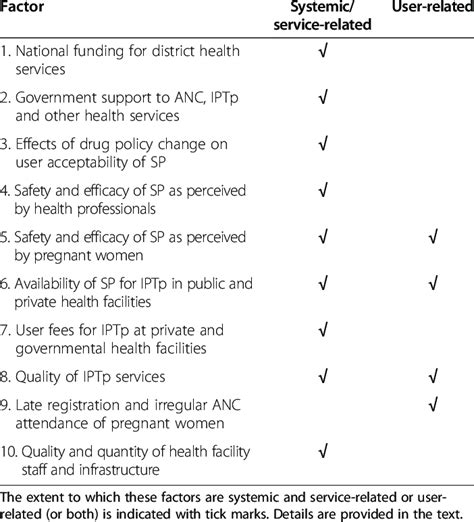 | Factor | Systemic/ service-related | User-related |
|---|---|---|
| 1. National funding for district health services | √ | |
| 2. Government support to ANC, IPTp and other health services | √ | |
| 3. Effects of drug policy change on user acceptability of SP | √ | |
| 4. Safety and efficacy of SP as perceived by health professionals | √ | |
| 5. Safety and efficacy of SP as perceived by pregnant women | √ | √ |
| 6. Availability of SP for IPTp in public and private health facilities | √ | √ |
| 7. User fees for IPTp at private and governmental health facilities | √ | |
| 8. Quality of IPTp services | √ | √ |
| 9. Late registration and irregular ANC attendance of pregnant women | | √ |
| 10. Quality and quantity of health facility staff and infrastructure | √ | |

The extent to which these factors are systemic and service-related or user-related (or both) is indicated with tick marks. Details are provided in the text.